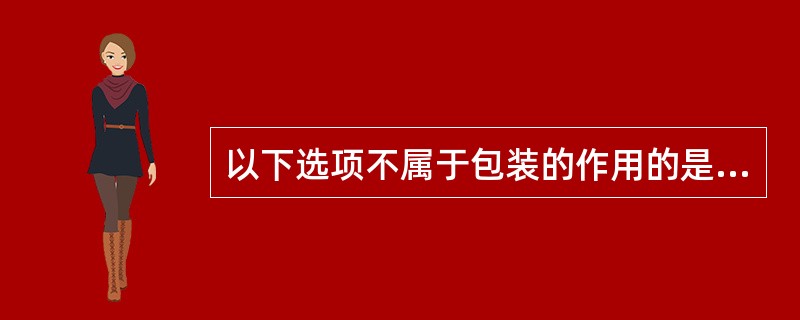 以下选项不属于包装的作用的是...